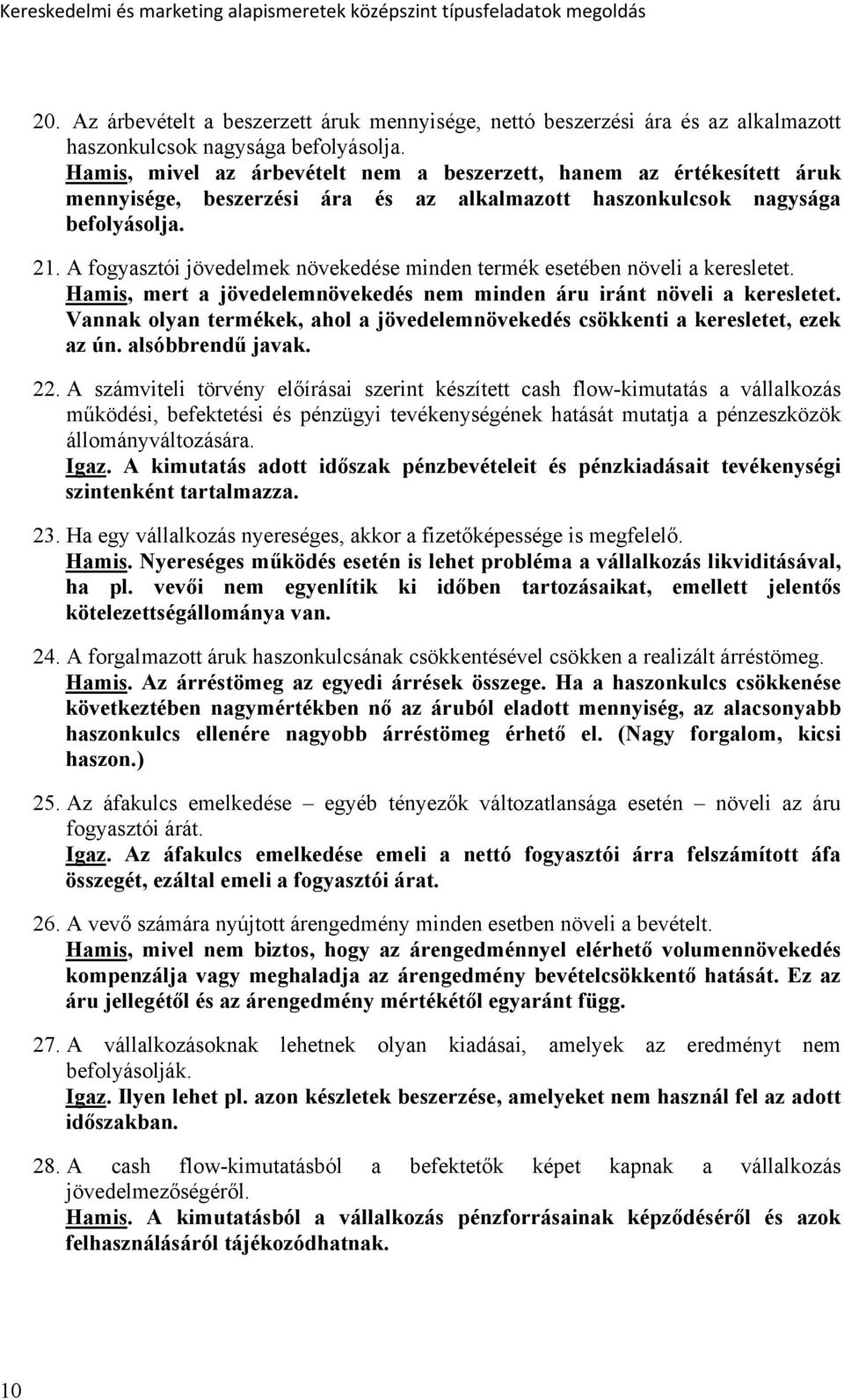 Kereskedelmi és marketing alapismeretek középszint típusfeladatok megoldás

20. Az árbevételt a beszerzett áruk mennyisége, nettó beszerzési ára és az alkalmazott haszonkulcsok nagysága befolyásolja.
Hamis, mivel az árbevételt nem a beszerzett, hanem az értékesített áruk mennyisége, beszerzési ára és az alkalmazott haszonkulcsok nagysága befolyásolja.

21. A fogyasztói jövedelmek növekedése minden termék esetében növeli a keresletet.
Hamis, mert a jövedelemnövekedés nem minden áru iránt növeli a keresletet. Vannak olyan termékek, ahol a jövedelemnövekedés csökkenti a keresletet, ezek az ún. alsóbbrendű javak.

22. A számviteli törvény előírásai szerint készített cash flow-kimutatás a vállalkozás működési, befektetési és pénzügyi tevékenységének hatását mutatja a pénzeszközök állományváltozására.
Igaz. A kimutatás adott időszak pénzbevételeit és pénzkiadásait tevékenységi szintenként tartalmazza.

23. Ha egy vállalkozás nyereséges, akkor a fizetőképessége is megfelelő.
Hamis. Nyereséges működés esetén is lehet probléma a vállalkozás likviditásával, ha pl. vevői nem egyenlítik ki időben tartozásaikat, emellett jelentős kötelezettségállománya van.

24. A forgalmazott áruk haszonkulcsának csökkentésével csökken a realizált árréstömeg.
Hamis. Az árréstömeg az egyedi árrések összege. Ha a haszonkulcs csökkenése következtében nagymértékben nő az áruból eladott mennyiség, az alacsonyabb haszonkulcs ellenére nagyobb árréstömeg érhető el. (Nagy forgalom, kicsi haszon.)

25. Az áfakulcs emelkedése – egyéb tényezők változatlansága esetén – növeli az áru fogyasztói árát.
Igaz. Az áfakulcs emelkedése emeli a nettó fogyasztói árra felszámított áfa összegét, ezáltal emeli a fogyasztói árat.

26. A vevő számára nyújtott árengedmény minden esetben növeli a bevételt.
Hamis, mivel nem biztos, hogy az árengedménnyel elérhető volumennövekedés kompenzálja vagy meghaladja az árengedmény bevételcsökkentő hatását. Ez az áru jellegétől és az árengedmény mértékétől egyaránt függ.

27. A vállalkozásoknak lehetnek olyan kiadásai, amelyek az eredményt nem befolyásolják.
Igaz. Ilyen lehet pl. azon készletek beszerzése, amelyeket nem használ fel az adott időszakban.

28. A cash flow-kimutatásból a befektetők képet kapnak a vállalkozás jövedelmezőségéről.
Hamis. A kimutatásból a vállalkozás pénzforrásainak képződéséről és azok felhasználásáról tájékozódhatnak.

10